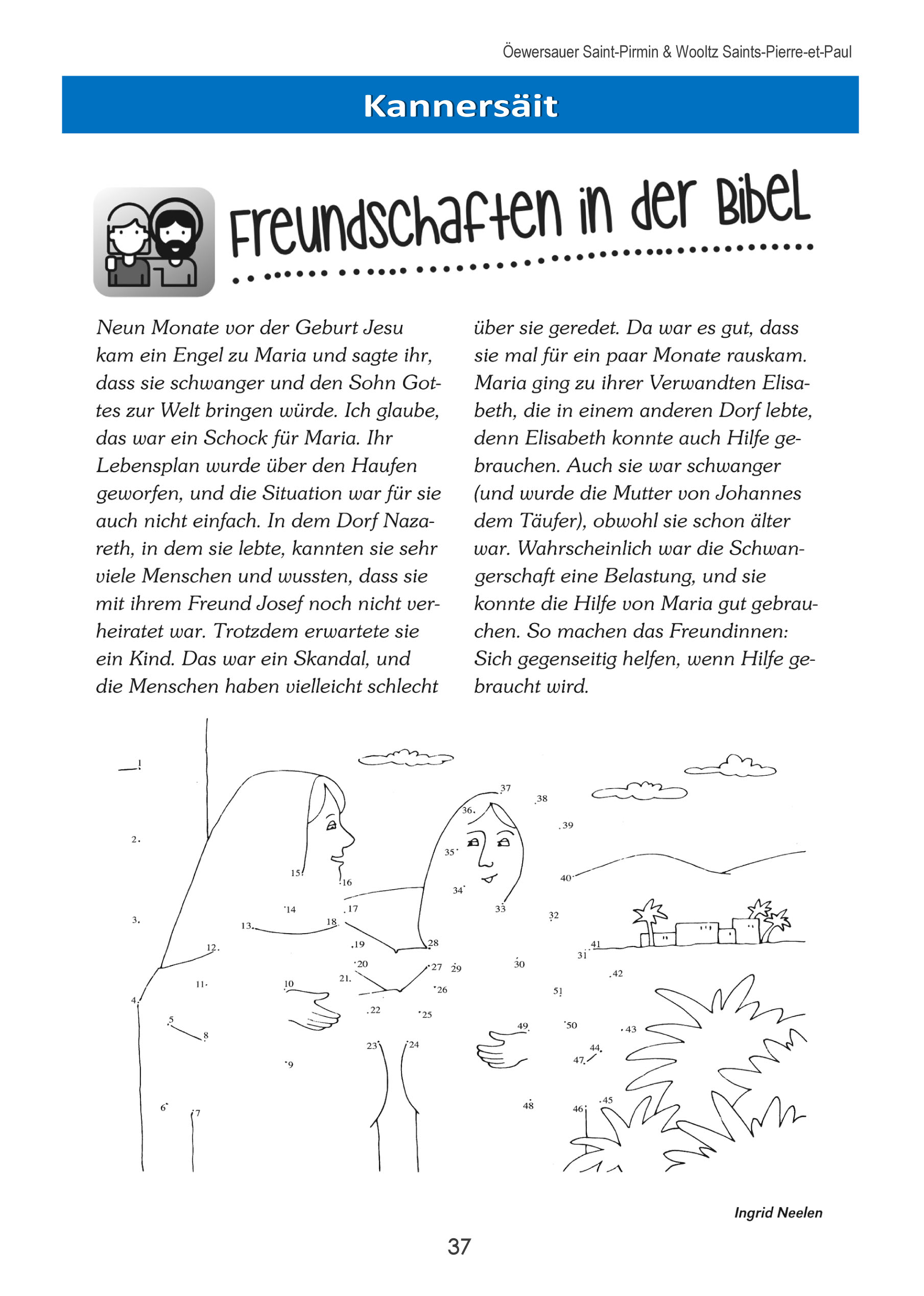 Öewersauer Saint-Pirmin & Wooltz Saints-Pierre-et-Paul

Kannersäit

Freundschaften in der Bibel

Neun Monate vor der Geburt Jesu kam ein Engel zu Maria und sagte ihr, dass sie schwanger und den Sohn Gottes zur Welt bringen würde. Ich glaube, das war ein Schock für Maria. Ihr Lebensplan wurde über den Haufen geworfen, und die Situation war für sie auch nicht einfach. In dem Dorf Nazareth, in dem sie lebte, kannten sie sehr viele Menschen und wussten, dass sie mit ihrem Freund Josef noch nicht verheiratet war. Trotzdem erwartete sie ein Kind. Das war ein Skandal, und die Menschen haben vielleicht schlecht über sie geredet. Da war es gut, dass sie mal für ein paar Monate rauskam. Maria ging zu ihrer Verwandten Elisabeth, die in einem anderen Dorf lebte, denn Elisabeth konnte auch Hilfe gebrauchen. Auch sie war schwanger (und wurde die Mutter von Johannes dem Täufer), obwohl sie schon älter war. Wahrscheinlich war die Schwangerschaft eine Belastung, und sie konnte die Hilfe von Maria gut gebrauchen. So machen das Freundinnen: Sich gegenseitig helfen, wenn Hilfe gebraucht wird.

1 2 3 4 5 6 7 8 9 10 11 12 13 14 15 16 17 18 19 20 21 22 23 24 25 26 27 28 29 30 31 32 33 34 35 36 37 38 39 40 41 42 43 44 45 46 47 48 49 50 51

Ingrid Neelen

37